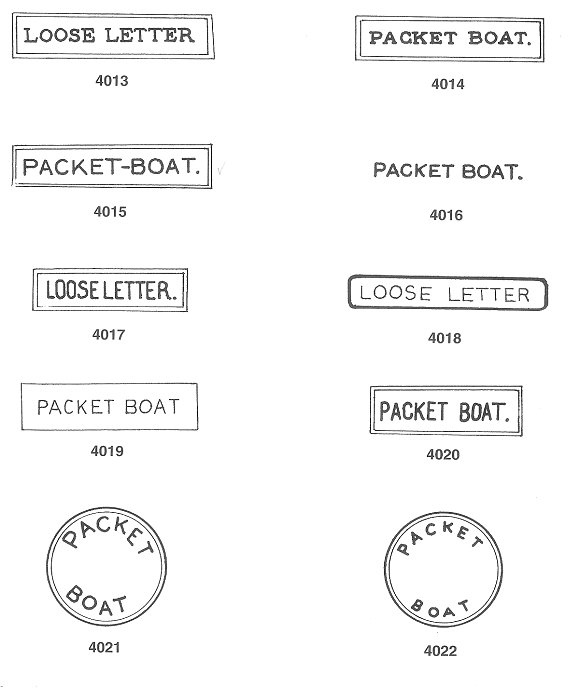 LOOSE LETTER

4013

PACKET BOAT.

4014

PACKET-BOAT.

4015

PACKET BOAT.

4016

LOOSE LETTER.

4017

LOOSE LETTER

4018

PACKET BOAT

4019

PACKET BOAT.

4020

PACKET BOAT

4021

PACKET BOAT

4022